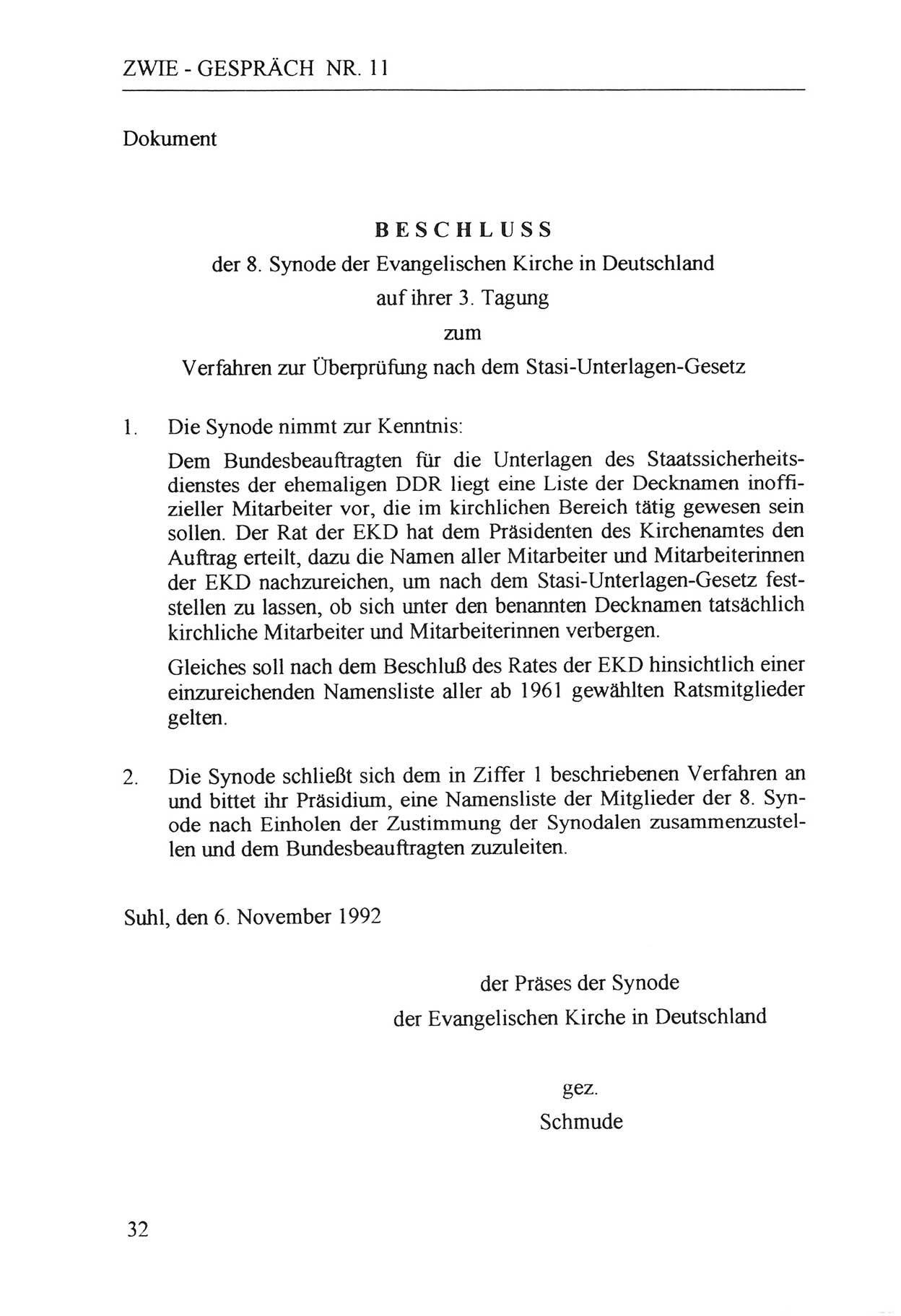 ZWIE - GESPRÄCH NR. 11

Dokument

BESCHLUSS
der 8. Synode der Evangelischen Kirche in Deutschland
auf ihrer 3. Tagung
zum
Verfahren zur Überprüfung nach dem Stasi-Unterlagen-Gesetz

1. Die Synode nimmt zur Kenntnis:

Dem Bundesbeauftragten für die Unterlagen des Staatssicherheitsdienstes der ehemaligen DDR liegt eine Liste der Decknamen inoffizieller Mitarbeiter vor, die im kirchlichen Bereich tätig gewesen sein sollen. Der Rat der EKD hat dem Präsidenten des Kirchenamtes den Auftrag erteilt, dazu die Namen aller Mitarbeiter und Mitarbeiterinnen der EKD nachzureichen, um nach dem Stasi-Unterlagen-Gesetz feststellen zu lassen, ob sich unter den benannten Decknamen tatsächlich kirchliche Mitarbeiter und Mitarbeiterinnen verbergen.

Gleiches soll nach dem Beschluß des Rates der EKD hinsichtlich einer einzureichenden Namensliste aller ab 1961 gewählten Ratsmitglieder gelten.

2. Die Synode schließt sich dem in Ziffer 1 beschriebenen Verfahren an und bittet ihr Präsidium, eine Namensliste der Mitglieder der 8. Synode nach Einholen der Zustimmung der Synodalen zusammenzustellen und dem Bundesbeauftragten zuzuleiten.

Suhl, den 6. November 1992

der Präses der Synode
der Evangelischen Kirche in Deutschland

gez.
Schmude

32